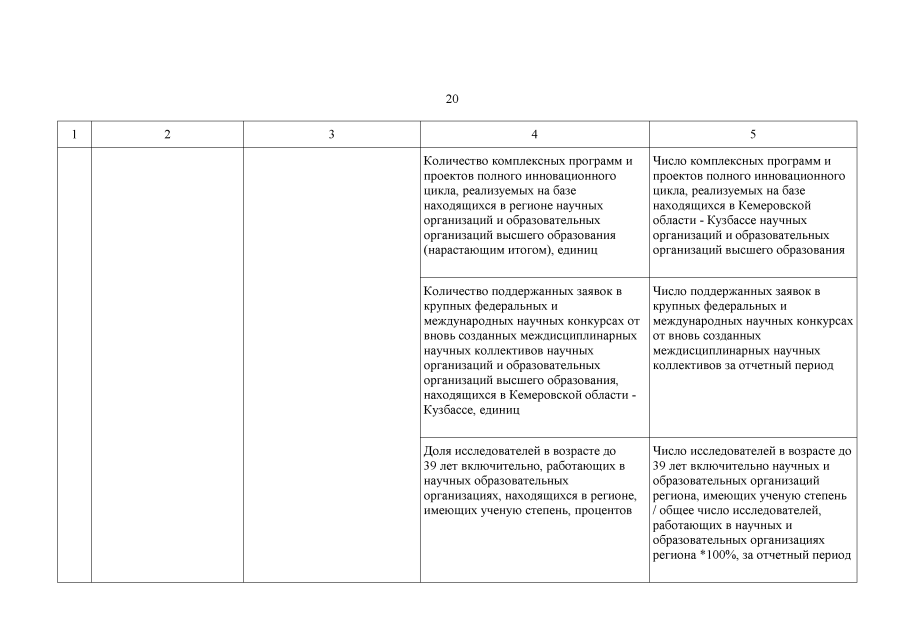 20

| 1 | 2 | 3 | 4 | 5 |
|---|---|---|---|---|
| | | | Количество комплексных программ и проектов полного инновационного цикла, реализуемых на базе находящихся в регионе научных организаций и образовательных организаций высшего образования (нарастающим итогом), единиц | Число комплексных программ и проектов полного инновационного цикла, реализуемых на базе находящихся в Кемеровской области - Кузбассе научных организаций и образовательных организаций высшего образования |
| | | | Количество поддержанных заявок в крупных федеральных и международных научных конкурсах от вновь созданных междисциплинарных научных коллективов научных организаций и образовательных организаций высшего образования, находящихся в Кемеровской области - Кузбассе, единиц | Число поддержанных заявок в крупных федеральных и международных научных конкурсах от вновь созданных междисциплинарных научных коллективов за отчетный период |
| | | | Доля исследователей в возрасте до 39 лет включительно, работающих в научных образовательных организациях, находящихся в регионе, имеющих ученую степень, процентов | Число исследователей в возрасте до 39 лет включительно научных и образовательных организаций региона, имеющих ученую степень / общее число исследователей, работающих в научных и образовательных организациях региона *100%, за отчетный период |